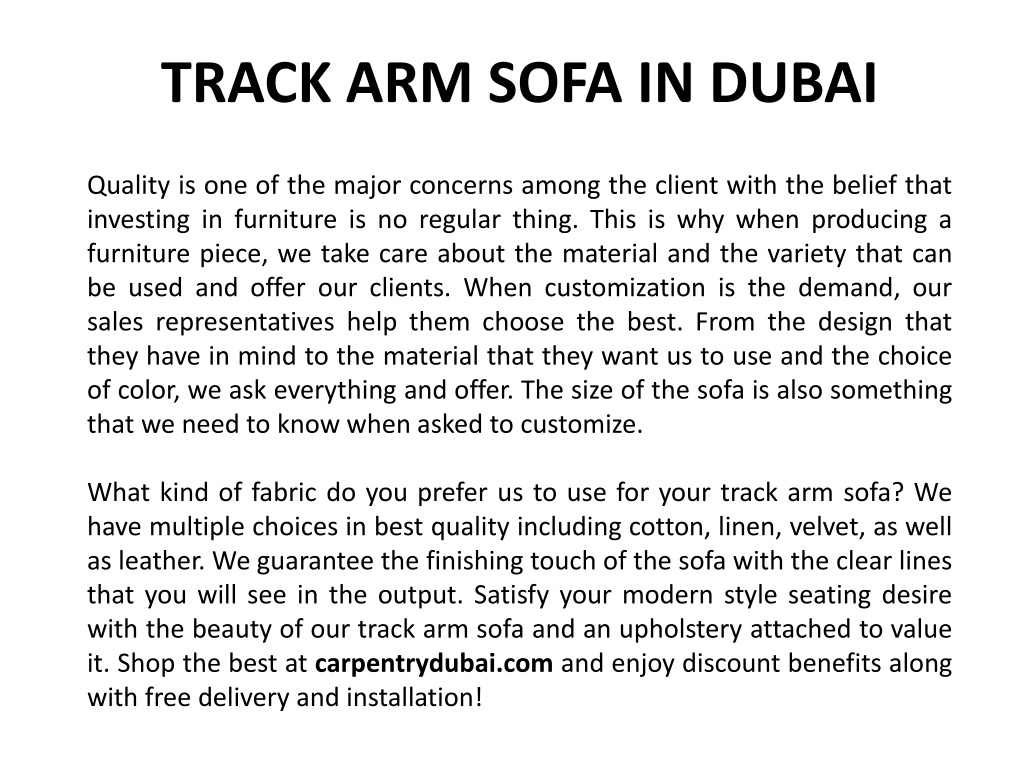 TRACK ARM SOFA IN DUBAI

Quality is one of the major concerns among the client with the belief that investing in furniture is no regular thing. This is why when producing a furniture piece, we take care about the material and the variety that can be used and offer our clients. When customization is the demand, our sales representatives help them choose the best. From the design that they have in mind to the material that they want us to use and the choice of color, we ask everything and offer. The size of the sofa is also something that we need to know when asked to customize.

What kind of fabric do you prefer us to use for your track arm sofa? We have multiple choices in best quality including cotton, linen, velvet, as well as leather. We guarantee the finishing touch of the sofa with the clear lines that you will see in the output. Satisfy your modern style seating desire with the beauty of our track arm sofa and an upholstery attached to value it. Shop the best at carpentrydubai.com and enjoy discount benefits along with free delivery and installation!